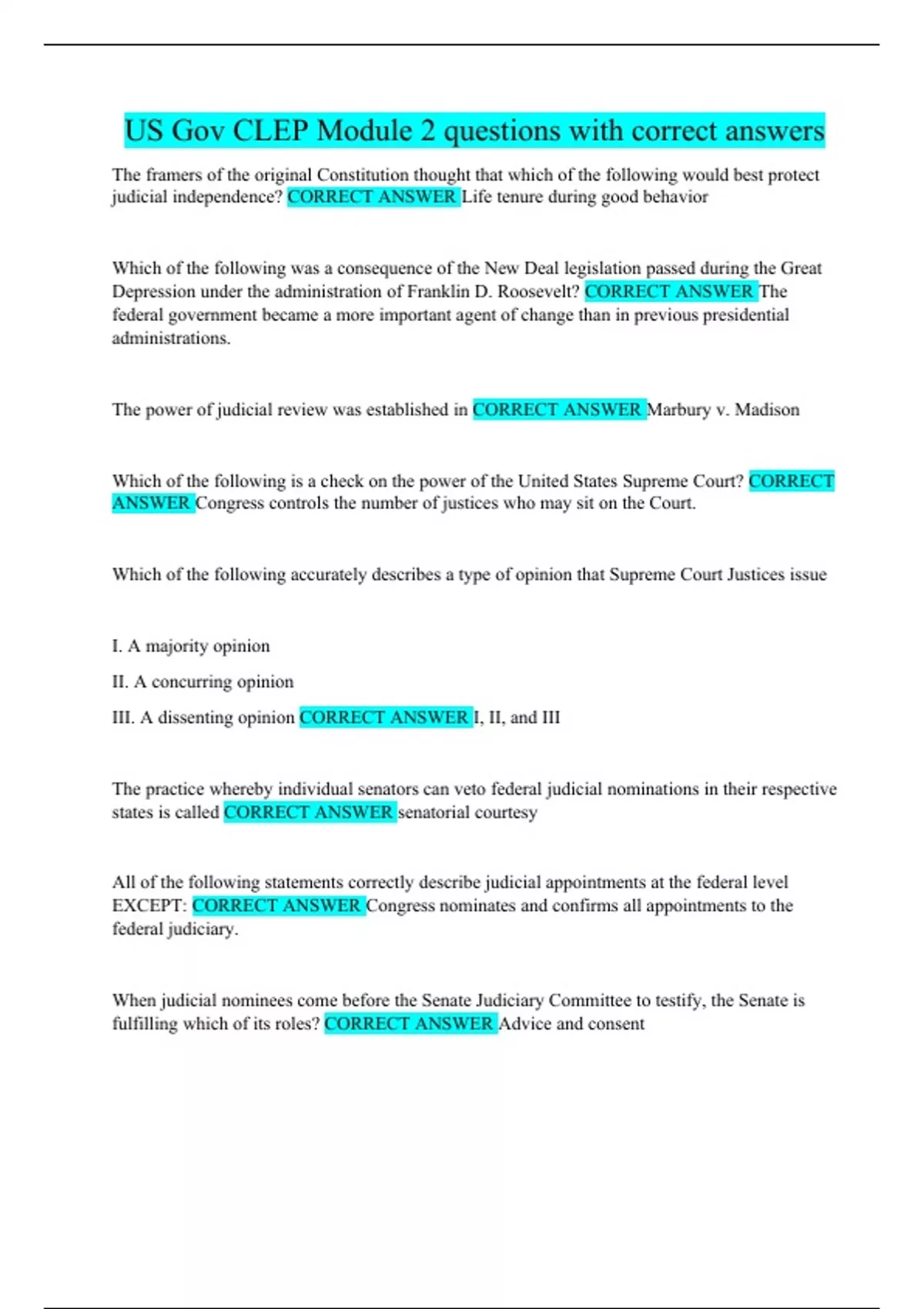 US Gov CLEP Module 2 questions with correct answers

The framers of the original Constitution thought that which of the following would best protect judicial independence? CORRECT ANSWER Life tenure during good behavior

Which of the following was a consequence of the New Deal legislation passed during the Great Depression under the administration of Franklin D. Roosevelt? CORRECT ANSWER The federal government became a more important agent of change than in previous presidential administrations.

The power of judicial review was established in CORRECT ANSWER Marbury v. Madison

Which of the following is a check on the power of the United States Supreme Court? CORRECT ANSWER Congress controls the number of justices who may sit on the Court.

Which of the following accurately describes a type of opinion that Supreme Court Justices issue

I. A majority opinion

II. A concurring opinion

III. A dissenting opinion CORRECT ANSWER I, II, and III

The practice whereby individual senators can veto federal judicial nominations in their respective states is called CORRECT ANSWER senatorial courtesy

All of the following statements correctly describe judicial appointments at the federal level EXCEPT: CORRECT ANSWER Congress nominates and confirms all appointments to the federal judiciary.

When judicial nominees come before the Senate Judiciary Committee to testify, the Senate is fulfilling which of its roles? CORRECT ANSWER Advice and consent